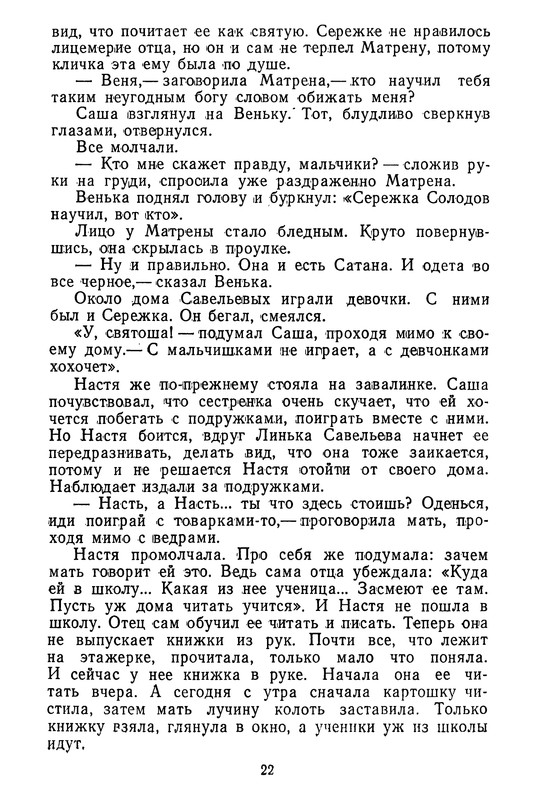 вид, что почитает ее как святую. Сережке не нравилось лицемерие отца, но он и сам не терпел Матрену, потому кличка эта ему была по душе.

— Веня,— заговорила Матрена,— кто научил тебя таким неугодным богу словом обижать меня?

Саша взглянул на Веньку. Тот, блудливо сверкнув глазами, отвернулся.

Все молчали.

— Кто мне скажет правду, мальчики? — сложив руки на груди, спросила уже раздраженно Матрена.

Венька поднял голову и буркнул: «Сережка Солодов научил, вот кто».

Лицо у Матрены стало бледным. Круто повернувшись, она скрылась в проулке.

— Ну и правильно. Она и есть Сатана. И одета во все черное,— сказал Венька.

Около дома Савельевых играли девочки. С ними был и Сережка. Он бегал, смеялся.

«У, святоша! — подумал Саша, проходя мимо к своему дому.— С мальчишками не играет, а с девчонками хохочет».

Настя же по-прежнему стояла на завалинке. Саша почувствовал, что сестренка очень скучает, что ей хочется побегать с подружками, поиграть вместе с ними. Но Настя боится, вдруг Линька Савельева начнет ее передразнивать, делать вид, что она тоже заикается, потому и не решается Настя отойти от своего дома. Наблюдает издали за подружками.

— Насть, а Насть... ты что здесь стоишь? Оденься, иди поиграй с товарками-то,— проговорила мать, проходя мимо с ведрами.

Настя промолчала. Про себя же подумала: зачем мать говорит ей это. Ведь сама отца убеждала: «Куда ей в школу... Какая из нее ученица... Засмеют ее там. Пусть уж дома читать учится». И Настя не пошла в школу. Отец сам обучил ее читать и писать. Теперь она не выпускает книжки из рук. Почти все, что лежит на этажерке, прочитала, только мало что поняла. И сейчас у нее книжка в руке. Начала она ее читать вчера. А сегодня с утра сначала картошку чистила, затем мать лучину колоть заставила. Только книжку взяла, глянула в окно, а ученики уж из школы идут.

22